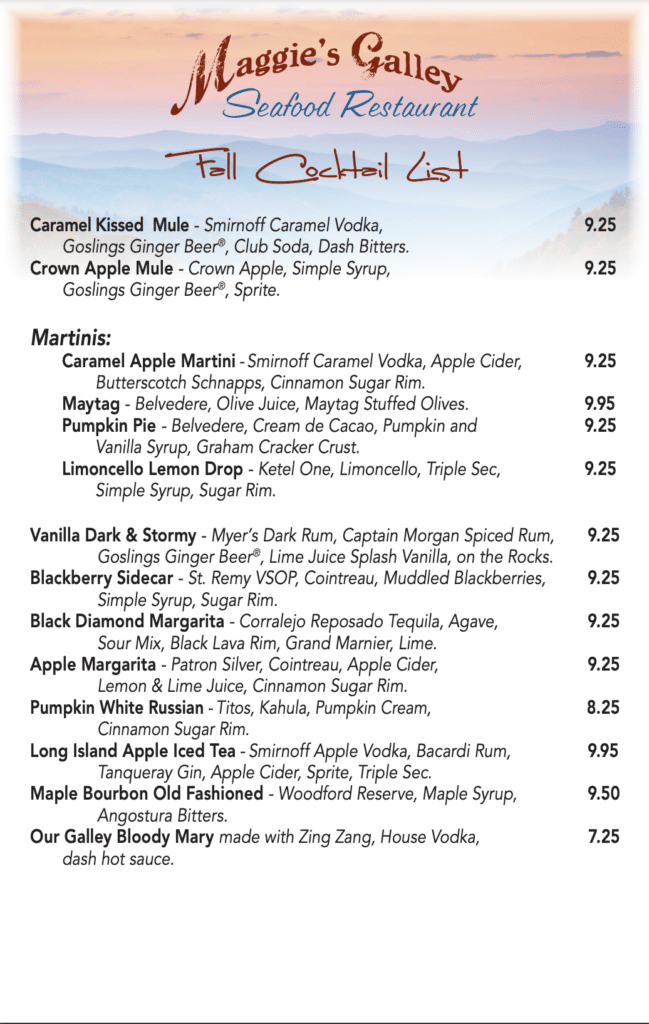 Maggie's Galley
Seafood Restaurant

Fall Cocktail List

Caramel Kissed Mule - Smirnoff Caramel Vodka, Goslings Ginger Beer®, Club Soda, Dash Bitters. 9.25
Crown Apple Mule - Crown Apple, Simple Syrup, Goslings Ginger Beer®, Sprite. 9.25

Martinis:
Caramel Apple Martini - Smirnoff Caramel Vodka, Apple Cider, Butterscotch Schnapps, Cinnamon Sugar Rim. 9.25
Maytag - Belvedere, Olive Juice, Maytag Stuffed Olives. 9.95
Pumpkin Pie - Belvedere, Cream de Cacao, Pumpkin and Vanilla Syrup, Graham Cracker Crust. 9.25
Limoncello Lemon Drop - Ketel One, Limoncello, Triple Sec, Simple Syrup, Sugar Rim. 9.25

Vanilla Dark & Stormy - Myer's Dark Rum, Captain Morgan Spiced Rum, Goslings Ginger Beer®, Lime Juice Splash Vanilla, on the Rocks. 9.25
Blackberry Sidecar - St. Remy VSOP, Cointreau, Muddled Blackberries, Simple Syrup, Sugar Rim. 9.25
Black Diamond Margarita - Corralejo Reposado Tequila, Agave, Sour Mix, Black Lava Rim, Grand Marnier, Lime. 9.25
Apple Margarita - Patron Silver, Cointreau, Apple Cider, Lemon & Lime Juice, Cinnamon Sugar Rim. 9.25
Pumpkin White Russian - Titos, Kahula, Pumpkin Cream, Cinnamon Sugar Rim. 8.25
Long Island Apple Iced Tea - Smirnoff Apple Vodka, Bacardi Rum, Tanqueray Gin, Apple Cider, Sprite, Triple Sec. 9.95
Maple Bourbon Old Fashioned - Woodford Reserve, Maple Syrup, Angostura Bitters. 9.50
Our Galley Bloody Mary made with Zing Zang, House Vodka, dash hot sauce. 7.25